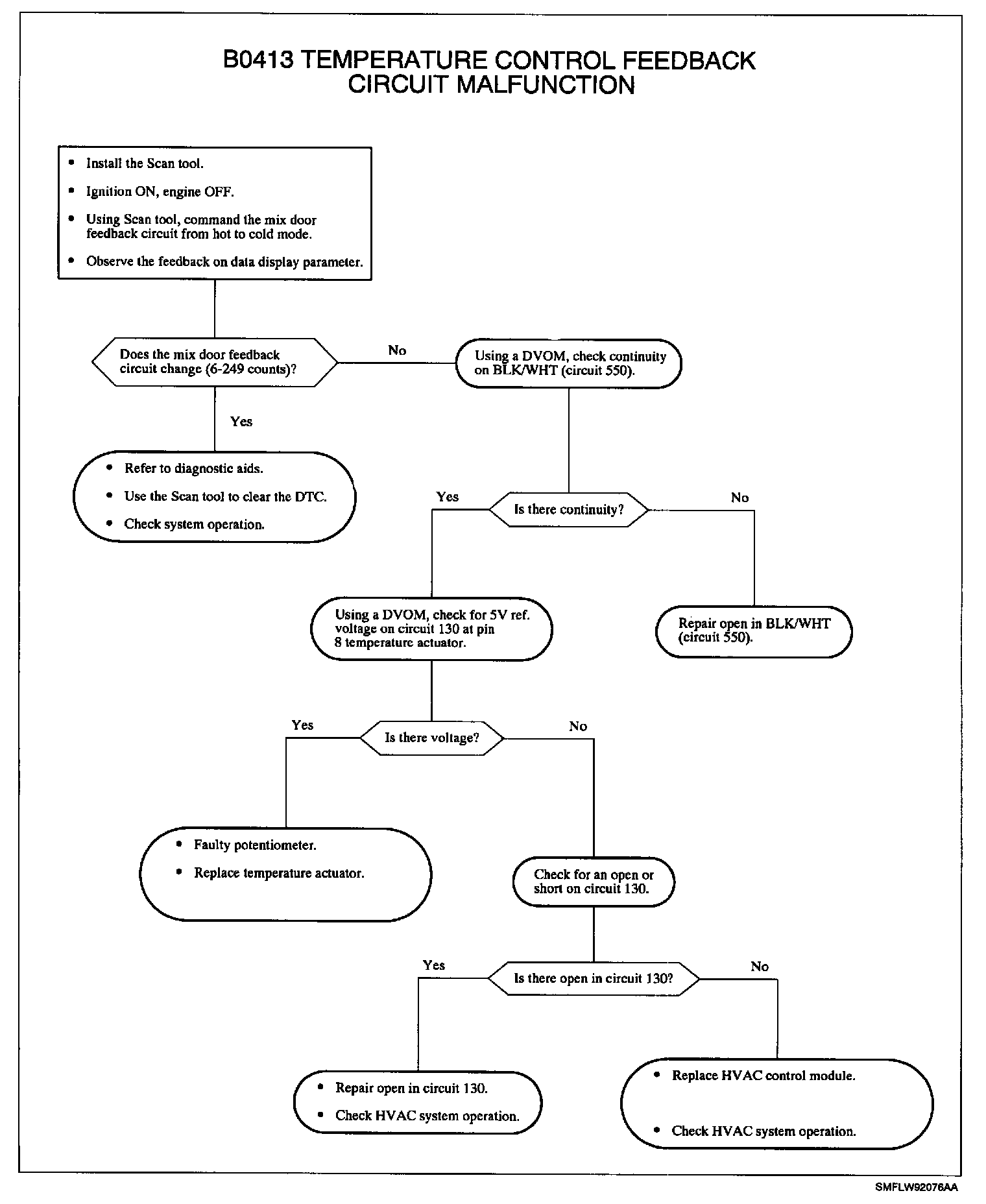 B0413 TEMPERATURE CONTROL FEEDBACK CIRCUIT MALFUNCTION

• Install the Scan tool.
• Ignition ON, engine OFF.
• Using Scan tool, command the mix door feedback circuit from hot to cold mode.
• Observe the feedback on data display parameter.

Does the mix door feedback circuit change (6-249 counts)?

No

Using a DVOM, check continuity on BLK/WHT (circuit 550).

Yes

• Refer to diagnostic aids.
• Use the Scan tool to clear the DTC.
• Check system operation.

Yes

Is there continuity?

No

Using a DVOM, check for 5V ref. voltage on circuit 130 at pin 8 temperature actuator.

Repair open in BLK/WHT (circuit 550).

Yes

Is there voltage?

No

• Faulty potentiometer.
• Replace temperature actuator.

Check for an open or short on circuit 130.

Yes

Is there open in circuit 130?

No

• Repair open in circuit 130.
• Check HVAC system operation.

• Replace HVAC control module.
• Check HVAC system operation.

SMFLW92076AA